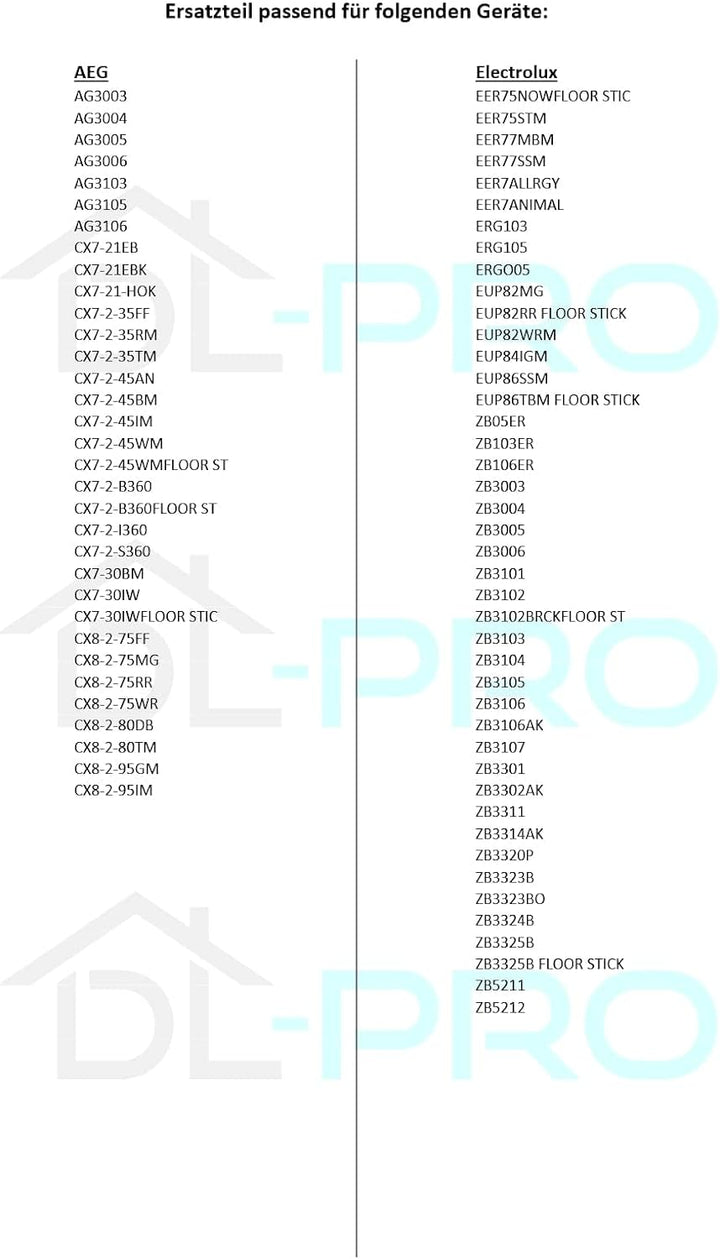 Ersatzteil passend für folgenden Geräte:

AEG
AG3003
AG3004
AG3005
AG3006
AG3103
AG3105
AG3106
CX7-21EB
CX7-21EBK
CX7-21-HOK
CX7-2-35FF
CX7-2-35RM
CX7-2-35TM
CX7-2-45AN
CX7-2-45BM
CX7-2-45IM
CX7-2-45WM
CX7-2-45WMFLOOR ST
CX7-2-B360
CX7-2-B360FLOOR ST
CX7-2-I360
CX7-2-S360
CX7-30BM
CX7-30IW
CX7-30IWFLOOR STIC
CX8-2-75FF
CX8-2-75MG
CX8-2-75RR
CX8-2-75WR
CX8-2-80DB
CX8-2-80TM
CX8-2-95GM
CX8-2-95IM

Electrolux
EER75NOWFLOOR STIC
EER75STM
EER77MBM
EER77SSM
EER7ALLRGY
EER7ANIMAL
ERG103
ERG105
ERGO05
EUP82MG
EUP82RR FLOOR STICK
EUP82WRM
EUP84IGM
EUP86SSM
EUP86TBM FLOOR STICK
ZB05ER
ZB103ER
ZB106ER
ZB3003
ZB3004
ZB3005
ZB3006
ZB3101
ZB3102
ZB3102BRCKFLOOR ST
ZB3103
ZB3104
ZB3105
ZB3106
ZB3106AK
ZB3107
ZB3301
ZB3302AK
ZB3311
ZB3314AK
ZB3320P
ZB3323B
ZB3323BO
ZB3324B
ZB3325B
ZB3325B FLOOR STICK
ZB5211
ZB5212

DL-PRO
DL-PRO
DL-PRO